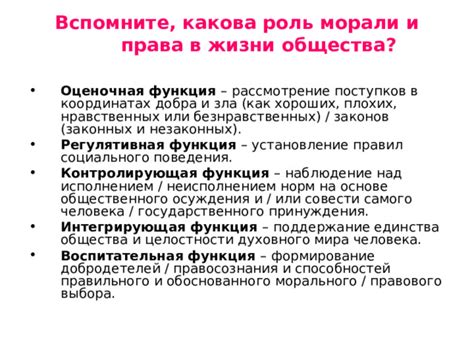 Вспомните, какова роль морали и права в жизни общества?

• Оценочная функция – рассмотрение поступков в координатах добра и зла (как хороших, плохих, нравственных или безнравственных) / законов (законных и незаконных).

• Регулятивная функция – установление правил социального поведения.

• Контролирующая функция – наблюдение над исполнением / неисполнением норм на основе общественного осуждения и / или совести самого человека / государственного принуждения.

• Интегрирующая функция – поддержание единства общества и целостности духовного мира человека.

• Воспитательная функция – формирование добродетелей / правосознания и способностей правильного и обоснованного морального / правового выбора.